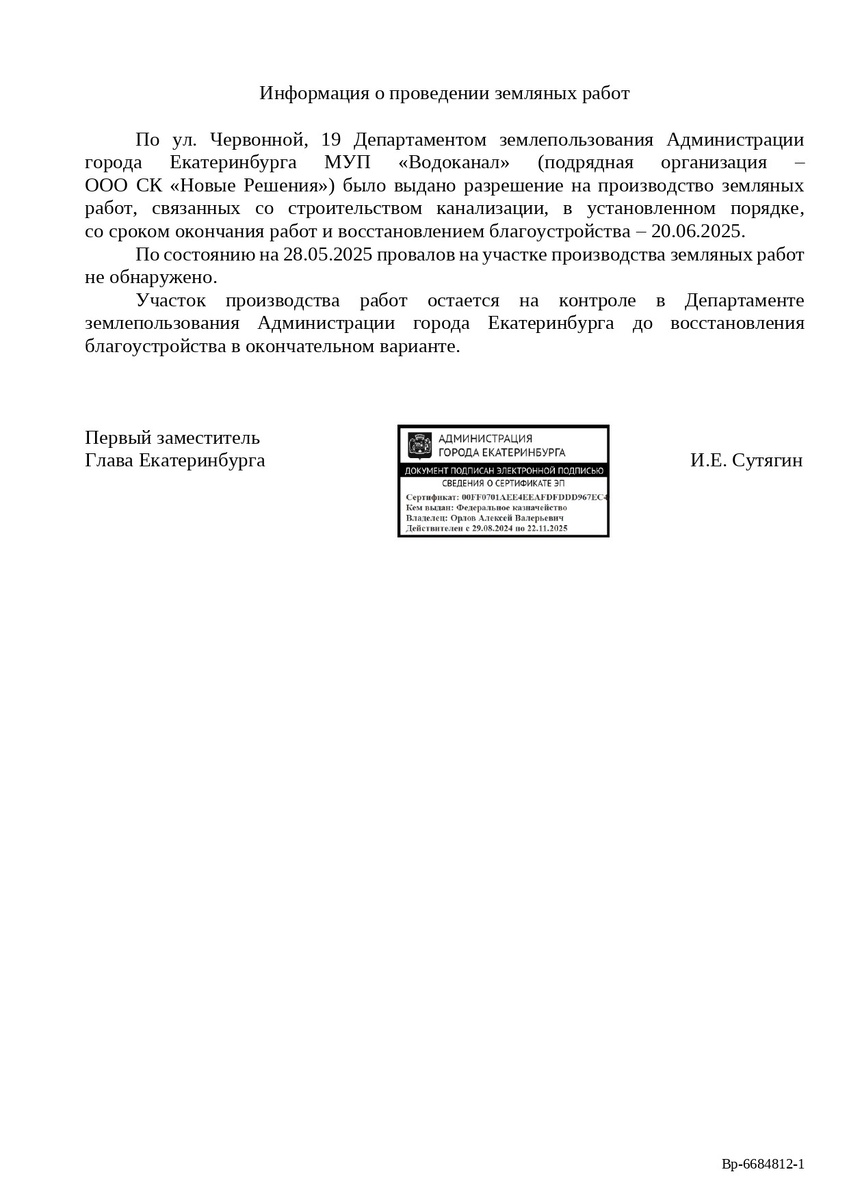 Информация о проведении земляных работ

По ул. Червонной, 19 Департаментом землепользования Администрации города Екатеринбурга МУП «Водоканал» (подрядная организация – ООО СК «Новые Решения») было выдано разрешение на производство земляных работ, связанных со строительством канализации, в установленном порядке, со сроком окончания работ и восстановлением благоустройства – 20.06.2025.

По состоянию на 28.05.2025 провалов на участке производства земляных работ не обнаружено.

Участок производства работ остается на контроле в Департаменте землепользования Администрации города Екатеринбурга до восстановления благоустройства в окончательном варианте.

Первый заместитель
Глава Екатеринбурга

АДМИНИСТРАЦИЯ
ГОРОДА ЕКАТЕРИНБУРГА
ДОКУМЕНТ ПОДПИСАН ЭЛЕКТРОННОЙ ПОДПИСЬЮ
СВЕДЕНИЯ О СЕРТИФИКАТЕ ЭП
Сертификат: 00FF0701AEE4EEAFDFDDD967EC4
Кем выдан: Федеральное казначейство
Владелец: Орлов Алексей Валерьевич
Действителен с 29.08.2024 по 22.11.2025

И.Е. Сутягин

Вр-6684812-1